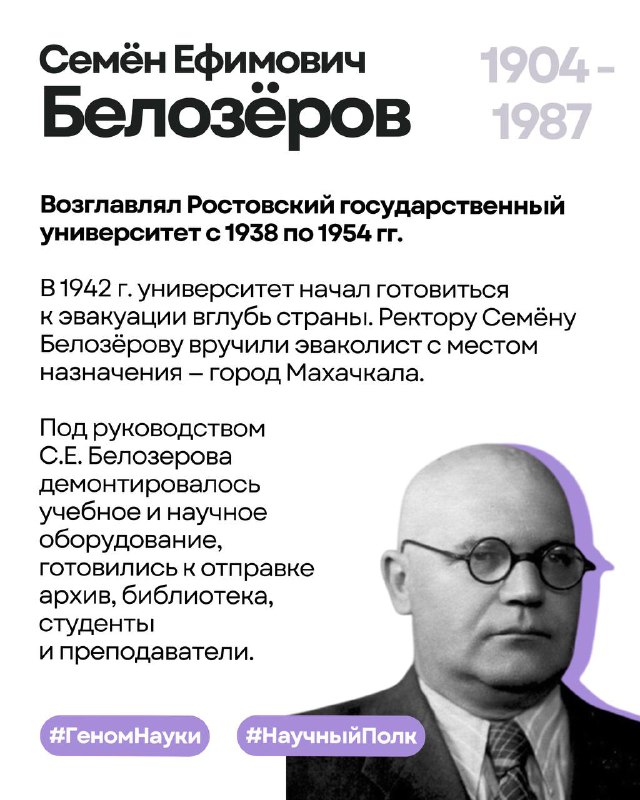 Семён Ефимович
Белозёров

1904 - 1987

Возглавлял Ростовский государственный университет с 1938 по 1954 гг.

В 1942 г. университет начал готовиться к эвакуации вглубь страны. Ректору Семёну Белозёрову вручили эваколист с местом назначения – город Махачкала.

Под руководством С.Е. Белозерова демонтировалось учебное и научное оборудование, готовились к отправке архив, библиотека, студенты и преподаватели.

#ГеномНауки #НаучныйПолк